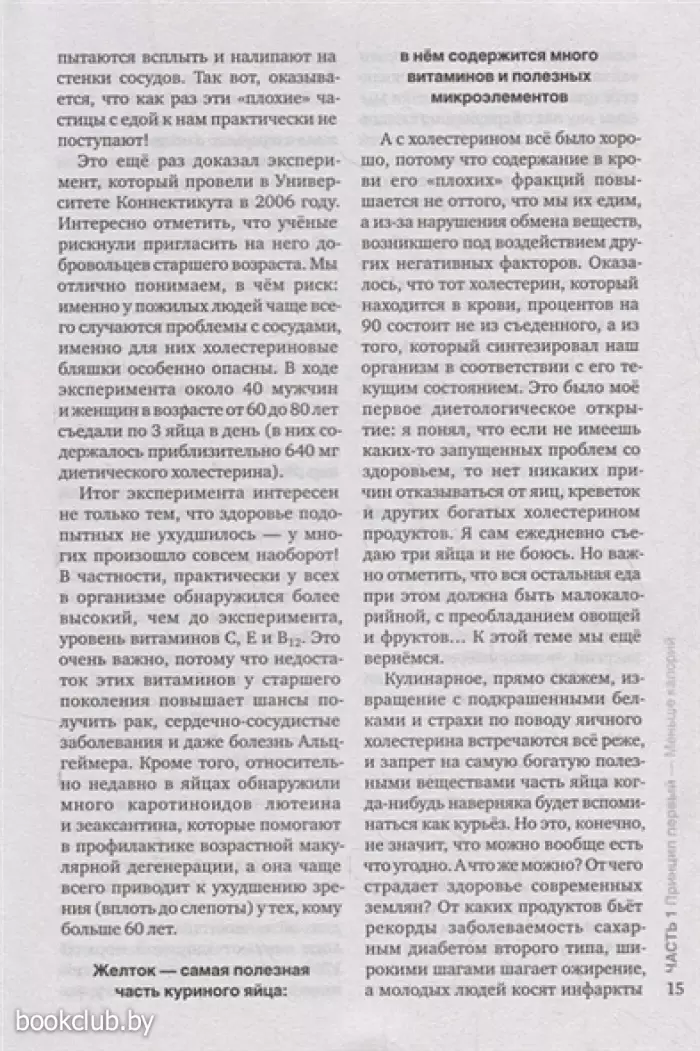 пытаются всплыть и налипают на стенки сосудов. Так вот, оказывается, что как раз эти «плохие» частицы с едой к нам практически не поступают!

Это ещё раз доказал эксперимент, который провели в Университете Коннектикута в 2006 году. Интересно отметить, что учёные рискнули пригласить на него добровольцев старшего возраста. Мы отлично понимаем, в чём риск: именно у пожилых людей чаще всего случаются проблемы с сосудами, именно для них холестериновые бляшки особенно опасны. В ходе эксперимента около 40 мужчин и женщин в возрасте от 60 до 80 лет съедали по 3 яйца в день (в них содержалось приблизительно 640 мг диетического холестерина).

Итог эксперимента интересен не только тем, что здоровье подопытных не ухудшилось — у многих произошло совсем наоборот! В частности, практически у всех в организме обнаружился более высокий, чем до эксперимента, уровень витаминов C, E и $B_{12}$. Это очень важно, потому что недостаток этих витаминов у старшего поколения повышает шансы получить рак, сердечно-сосудистые заболевания и даже болезнь Альцгеймера. Кроме того, относительно недавно в яйцах обнаружили много каротиноидов лютеина и зеаксантина, которые помогают в профилактике возрастной макулярной дегенерации, а она чаще всего приводит к ухудшению зрения (вплоть до слепоты) у тех, кому больше 60 лет.

Желток — самая полезная часть куриного яйца: в нём содержится много витаминов и полезных микроэлементов

А с холестерином всё было хорошо, потому что содержание в крови его «плохих» фракций повышается не оттого, что мы их едим, а из-за нарушения обмена веществ, возникшего под воздействием других негативных факторов. Оказалось, что тот холестерин, который находится в крови, процентов на 90 состоит не из съеденного, а из того, который синтезировал наш организм в соответствии с его текущим состоянием. Это было моё первое диетологическое открытие: я понял, что если не имеешь каких-то запущенных проблем со здоровьем, то нет никаких причин отказываться от яиц, креветок и других богатых холестерином продуктов. Я сам ежедневно съедаю три яйца и не боюсь. Но важно отметить, что вся остальная еда при этом должна быть малокалорийной, с преобладанием овощей и фруктов… К этой теме мы ещё вернёмся.

Кулинарное, прямо скажем, извращение с подкрашенными белками и страхи по поводу яичного холестерина встречаются всё реже, и запрет на самую богатую полезными веществами часть яйца когда-нибудь наверняка будет вспоминаться как курьёз. Но это, конечно, не значит, что можно вообще есть что угодно. А что же можно? От чего страдает здоровье современных землян? От каких продуктов бьёт рекорды заболеваемость сахарным диабетом второго типа, широкими шагами шагает ожирение, а молодых людей косят инфаркты

ЧАСТЬ 1 Принцип первый — Меньше калорий 15

bookclub.by